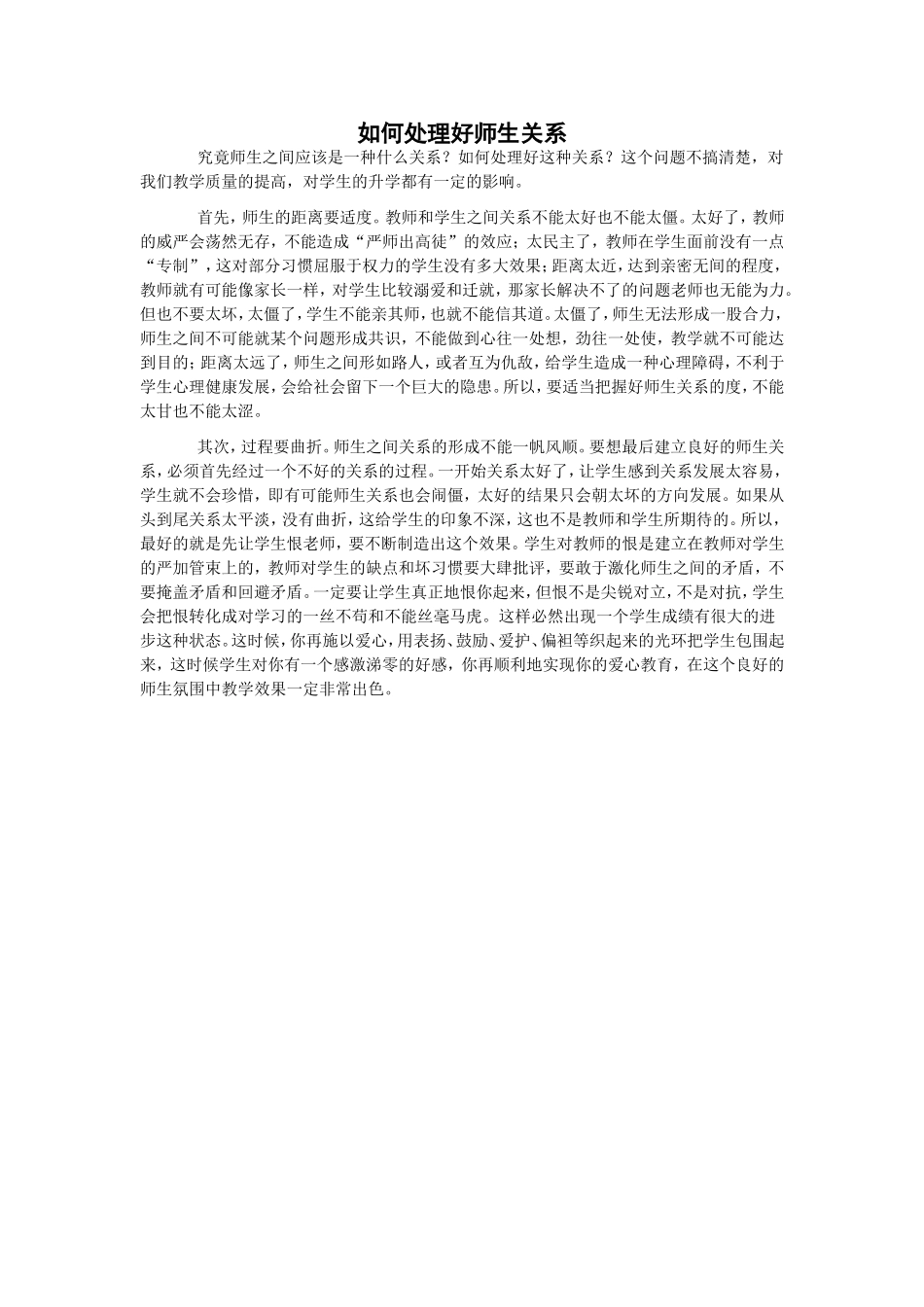 如何处理好师生关系

究竟师生之间应该是一种什么关系？如何处理好这种关系？这个问题不搞清楚，对我们教学质量的提高，对学生的升学都有一定的影响。

首先，师生的距离要适度。教师和学生之间关系不能太好也不能太僵。太好了，教师的威严会荡然无存，不能造成“严师出高徒”的效应；太民主了，教师在学生面前没有一点“专制”，这对部分习惯屈服于权力的学生没有多大效果；距离太近，达到亲密无间的程度，教师就有可能像家长一样，对学生比较溺爱和迁就，那家长解决不了的问题老师也无能为力。但也不要太坏，太僵了，学生不能亲其师，也就不能信其道。太僵了，师生无法形成一股合力，师生之间不可能就某个问题形成共识，不能做到心往一处想，劲往一处使，教学就不可能达到目的；距离太远了，师生之间形如路人，或者互为仇敌，给学生造成一种心理障碍，不利于学生心理健康发展，会给社会留下一个巨大的隐患。所以，要适当把握好师生关系的度，不能太甘也不能太涩。

其次，过程要曲折。师生之间关系的形成不能一帆风顺。要想最后建立良好的师生关系，必须首先经过一个不好的关系的过程。一开始关系太好了，让学生感到关系发展太容易，学生就不会珍惜，即有可能师生关系也会闹僵，太好的结果只会朝太坏的方向发展。如果从头到尾关系太平淡，没有曲折，这给学生的印象不深，这也不是教师和学生所期待的。所以，最好的就是先让学生恨老师，要不断制造出这个效果。学生对教师的恨是建立在教师对学生的严加管束上的，教师对学生的缺点和坏习惯要大肆批评，要敢于激化师生之间的矛盾，不要掩盖矛盾和回避矛盾。一定要让学生真正地恨你起来，但恨不是尖锐对立，不是对抗，学生会把恨转化成对学习的一丝不苟和不能丝毫马虎。这样必然出现一个学生成绩有很大的进步这种状态。这时候，你再施以爱心，用表扬、鼓励、爱护、偏袒等织起来的光环把学生包围起来，这时候学生对你有一个感激涕零的好感，你再顺利地实现你的爱心教育，在这个良好的师生氛围中教学效果一定非常出色。